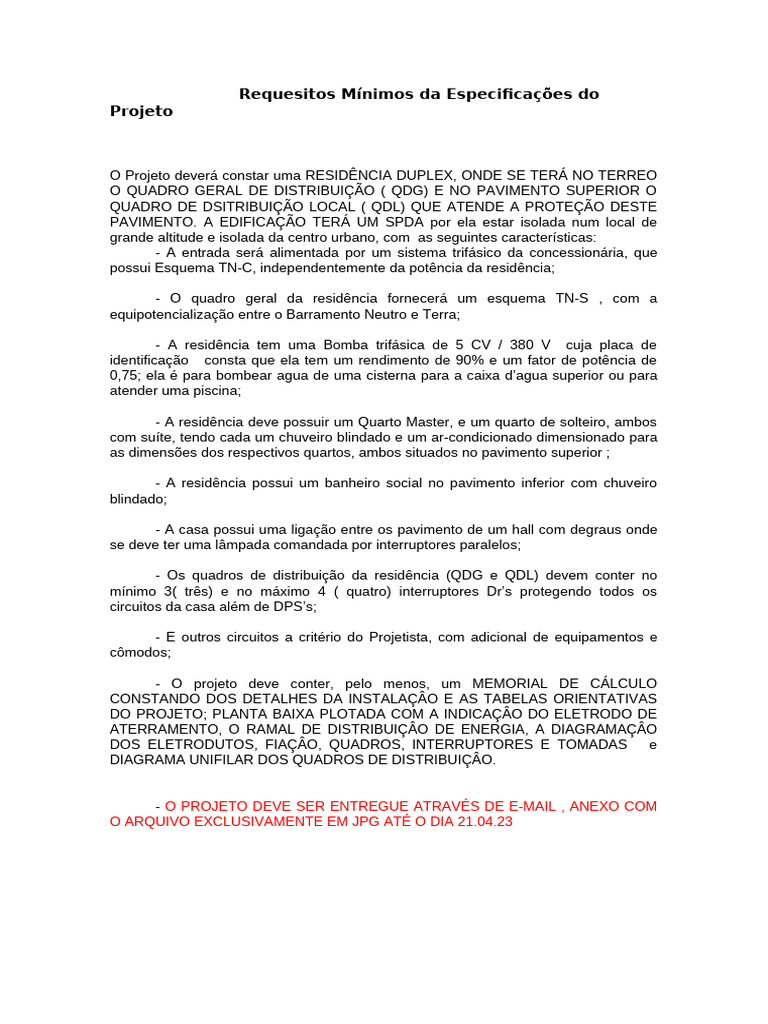 Requesitos Mínimos da Especificações do Projeto

O Projeto deverá constar uma RESIDÊNCIA DUPLEX, ONDE SE TERÁ NO TERREO O QUADRO GERAL DE DISTRIBUIÇÃO ( QDG) E NO PAVIMENTO SUPERIOR O QUADRO DE DSITRIBUIÇÃO LOCAL ( QDL) QUE ATENDE A PROTEÇÃO DESTE PAVIMENTO. A EDIFICAÇÃO TERÁ UM SPDA por ela estar isolada num local de grande altitude e isolada da centro urbano, com as seguintes características:
- A entrada será alimentada por um sistema trifásico da concessionária, que possui Esquema TN-C, independentemente da potência da residência;

- O quadro geral da residência fornecerá um esquema TN-S , com a equipotencialização entre o Barramento Neutro e Terra;

- A residência tem uma Bomba trifásica de 5 CV / 380 V cuja placa de identificação consta que ela tem um rendimento de 90% e um fator de potência de 0,75; ela é para bombear agua de uma cisterna para a caixa d'agua superior ou para atender uma piscina;

- A residência deve possuir um Quarto Master, e um quarto de solteiro, ambos com suíte, tendo cada um chuveiro blindado e um ar-condicionado dimensionado para as dimensões dos respectivos quartos, ambos situados no pavimento superior ;

- A residência possui um banheiro social no pavimento inferior com chuveiro blindado;

- A casa possui uma ligação entre os pavimento de um hall com degraus onde se deve ter uma lâmpada comandada por interruptores paralelos;

- Os quadros de distribuição da residência (QDG e QDL) devem conter no mínimo 3( três) e no máximo 4 ( quatro) interruptores Dr's protegendo todos os circuitos da casa além de DPS's;

- E outros circuitos a critério do Projetista, com adicional de equipamentos e cômodos;

- O projeto deve conter, pelo menos, um MEMORIAL DE CÁLCULO CONSTANDO DOS DETALHES DA INSTALAÇÃO E AS TABELAS ORIENTATIVAS DO PROJETO; PLANTA BAIXA PLOTADA COM A INDICAÇÃO DO ELETRODO DE ATERRAMENTO, O RAMAL DE DISTRIBUIÇÃO DE ENERGIA, A DIAGRAMAÇÃO DOS ELETRODUTOS, FIAÇÃO, QUADROS, INTERRUPTORES E TOMADAS e DIAGRAMA UNIFILAR DOS QUADROS DE DISTRIBUIÇÃO.

- O PROJETO DEVE SER ENTREGUE ATRAVÉS DE E-MAIL , ANEXO COM O ARQUIVO EXCLUSIVAMENTE EM JPG ATÉ O DIA 21.04.23